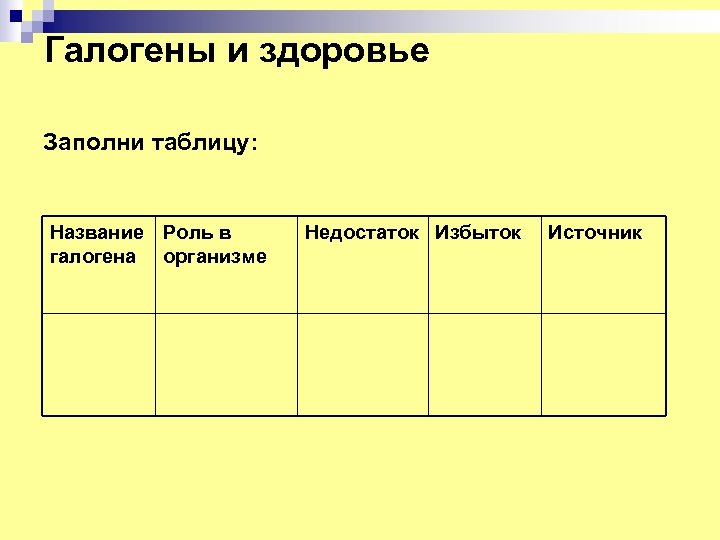 Галогены и здоровье

Заполни таблицу:

| Название галогена | Роль в организме | Недостаток | Избыток | Источник |
|---|---|---|---|---|
| | | | | |